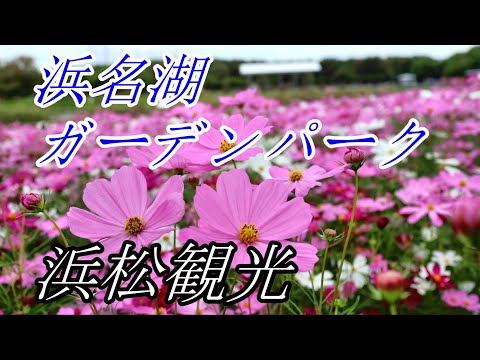 浜名湖
ガーデンパーク

浜松観光